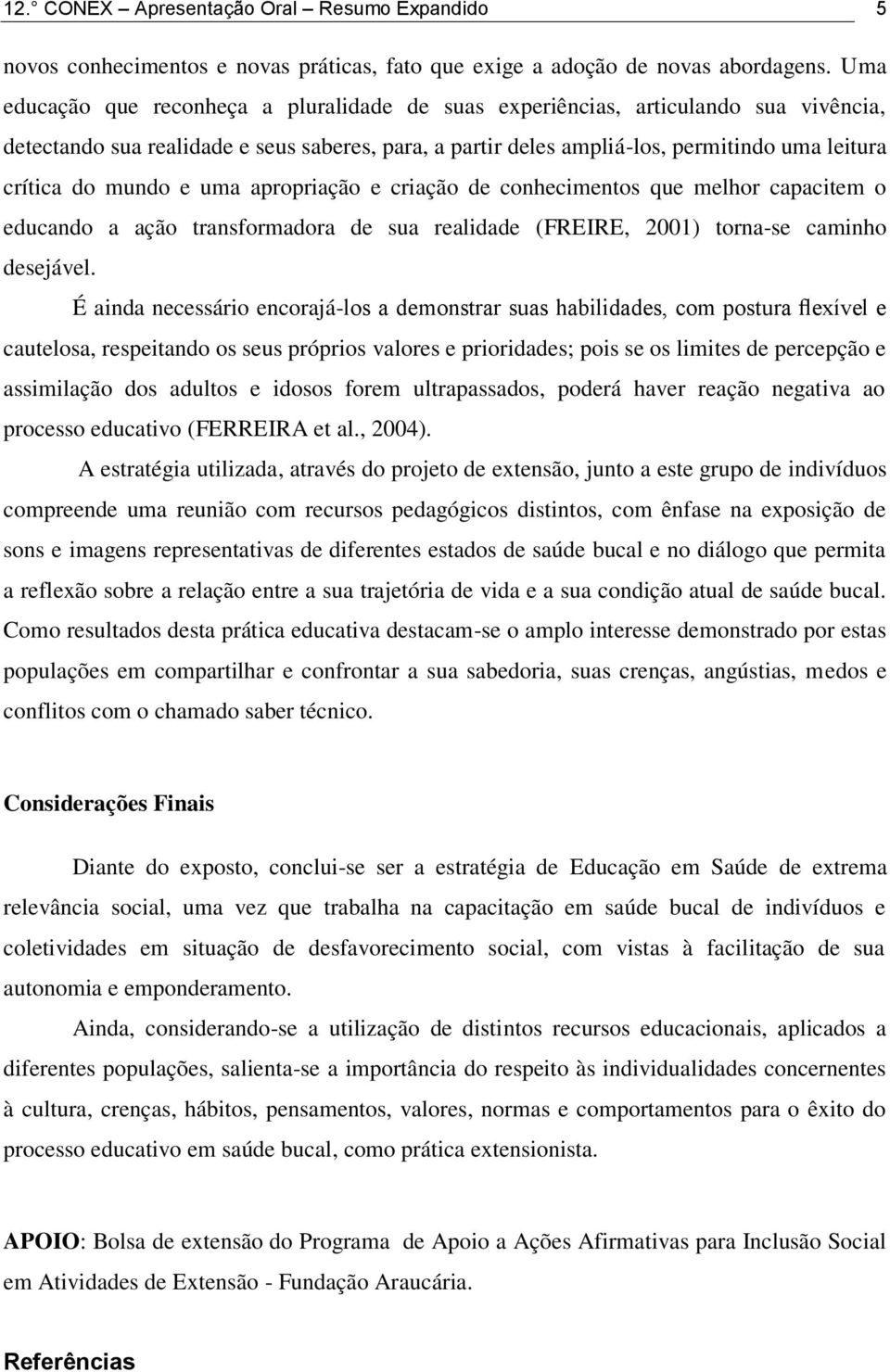 12.° CONEX – Apresentação Oral – Resumo Expandido 5

novos conhecimentos e novas práticas, fato que exige a adoção de novas abordagens. Uma educação que reconheça a pluralidade de suas experiências, articulando sua vivência, detectando sua realidade e seus saberes, para, a partir deles ampliá-los, permitindo uma leitura crítica do mundo e uma apropriação e criação de conhecimentos que melhor capacitem o educando a ação transformadora de sua realidade (FREIRE, 2001) torna-se caminho desejável.

É ainda necessário encorajá-los a demonstrar suas habilidades, com postura flexível e cautelosa, respeitando os seus próprios valores e prioridades; pois se os limites de percepção e assimilação dos adultos e idosos forem ultrapassados, poderá haver reação negativa ao processo educativo (FERREIRA et al., 2004).

A estratégia utilizada, através do projeto de extensão, junto a este grupo de indivíduos compreende uma reunião com recursos pedagógicos distintos, com ênfase na exposição de sons e imagens representativas de diferentes estados de saúde bucal e no diálogo que permita a reflexão sobre a relação entre a sua trajetória de vida e a sua condição atual de saúde bucal. Como resultados desta prática educativa destacam-se o amplo interesse demonstrado por estas populações em compartilhar e confrontar a sua sabedoria, suas crenças, angústias, medos e conflitos com o chamado saber técnico.

Considerações Finais

Diante do exposto, conclui-se ser a estratégia de Educação em Saúde de extrema relevância social, uma vez que trabalha na capacitação em saúde bucal de indivíduos e coletividades em situação de desfavorecimento social, com vistas à facilitação de sua autonomia e emponderamento.

Ainda, considerando-se a utilização de distintos recursos educacionais, aplicados a diferentes populações, salienta-se a importância do respeito às individualidades concernentes à cultura, crenças, hábitos, pensamentos, valores, normas e comportamentos para o êxito do processo educativo em saúde bucal, como prática extensionista.

APOIO: Bolsa de extensão do Programa de Apoio a Ações Afirmativas para Inclusão Social em Atividades de Extensão - Fundação Araucária.

Referências